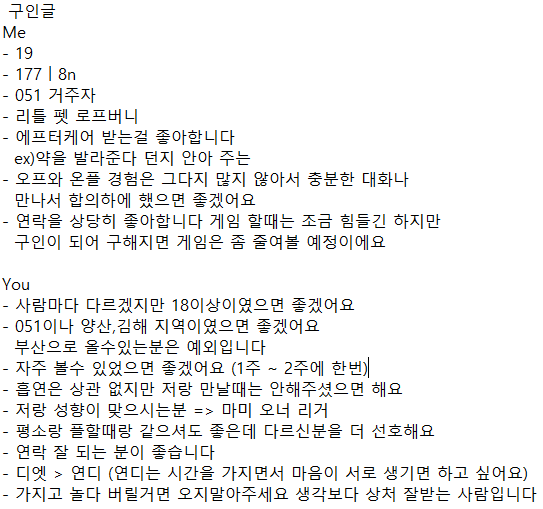 구인글
Me
- 19
- 177 | 8n
- 051 거주자
- 리틀 펫 로프버니
- 에프터케어 받는걸 좋아합니다
ex)약을 발라준다 던지 안아 주는
- 오프와 온플 경험은 그다지 많지 않아서 충분한 대화나 만나서 합의하에 했으면 좋겠어요
- 연락을 상당히 좋아합니다 게임 할때는 조금 힘들긴 하지만 구인이 되어 구해지면 게임은 좀 줄여볼 예정이에요

You
- 사람마다 다르겠지만 18이상이였으면 좋겠어요
- 051이나 양산,김해 지역이였으면 좋겠어요
부산으로 올수있는분은 예외입니다
- 자주 볼수 있었으면 좋겠어요 (1주 ~ 2주에 한번)
- 흡연은 상관 없지만 저랑 만날때는 안해주셨으면 해요
- 저랑 성향이 맞으시는분 => 마미 오너 리거
- 평소랑 플할때랑 같으셔도 좋은데 다르신분을 더 선호해요
- 연락 잘 되는 분이 좋습니다
- 디엣 > 연디 (연디는 시간을 가지면서 마음이 서로 생기면 하고 싶어요)
- 가지고 놀다 버릴거면 오지말아주세요 생각보다 상처 잘받는 사람입니다